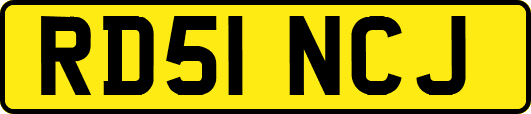 RD51 NCJ